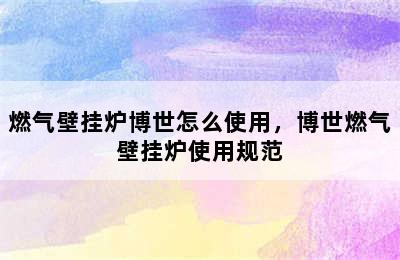 燃气壁挂炉博世怎么使用，博世燃气壁挂炉使用规范